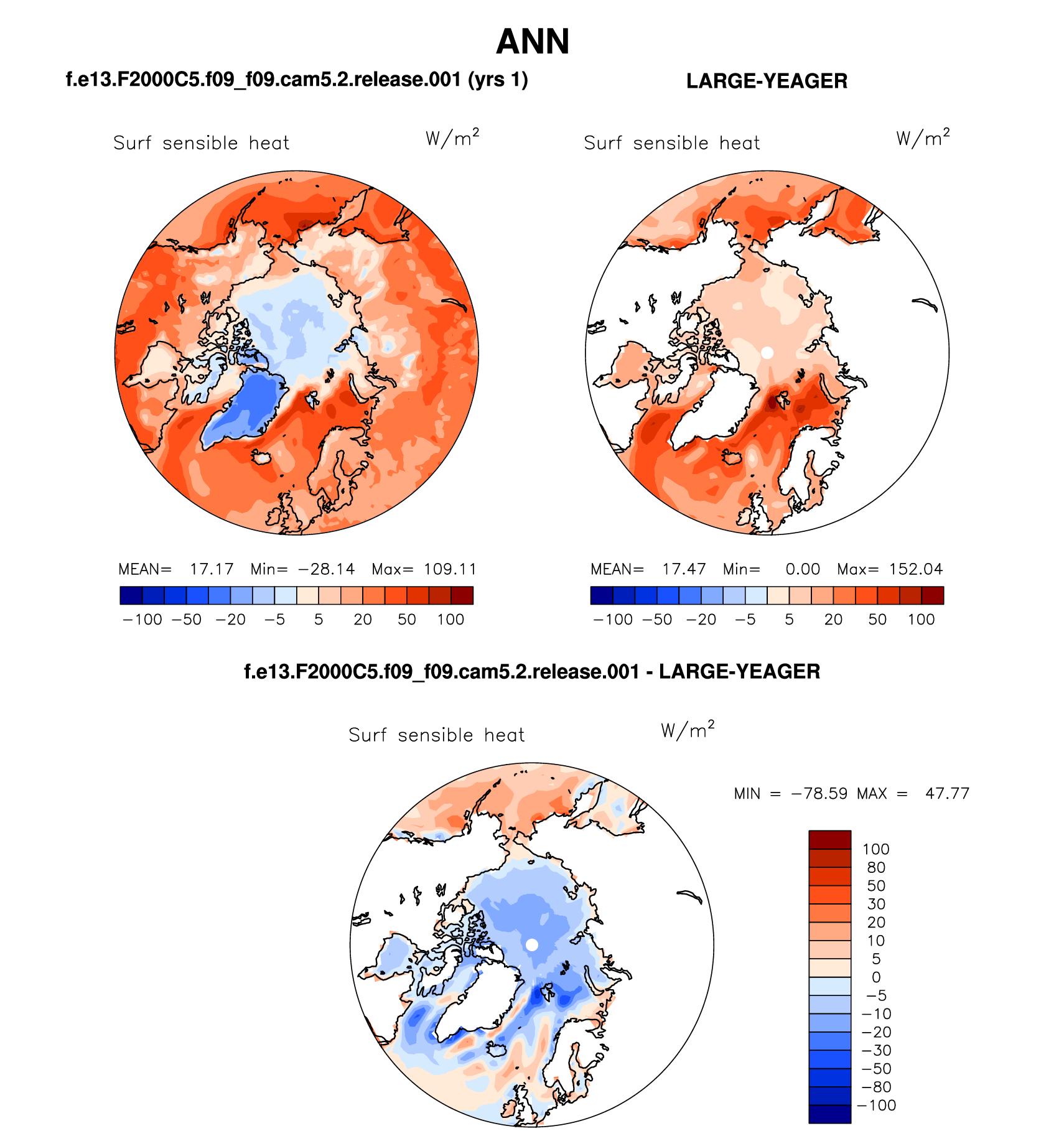 ANN

f.e13.F2000C5.f09_f09.cam5.2.release.001 (yrs 1)

Surf sensible heat $W/m^2$

MEAN= 17.17 Min= −28.14 Max= 109.11

−100 −50 −20 −5 5 20 50 100

LARGE-YEAGER

Surf sensible heat $W/m^2$

MEAN= 17.47 Min= 0.00 Max= 152.04

−100 −50 −20 −5 5 20 50 100

f.e13.F2000C5.f09_f09.cam5.2.release.001 - LARGE-YEAGER

Surf sensible heat $W/m^2$

MIN = −78.59 MAX = 47.77

100
80
50
30
20
10
5
0
−5
−10
−20
−30
−50
−80
−100